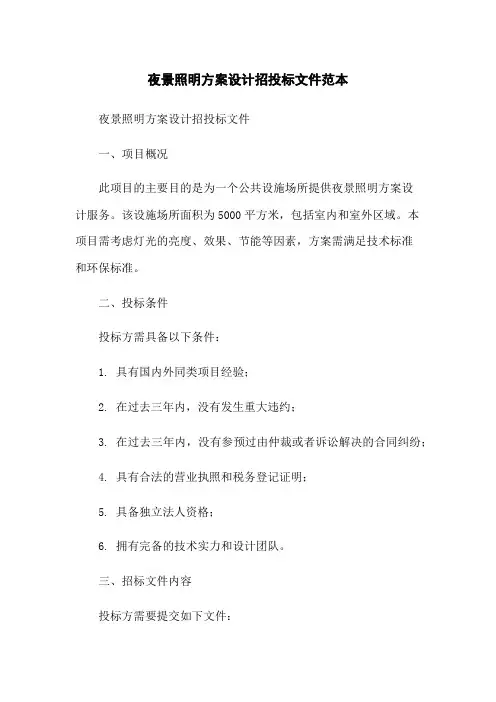 夜景照明方案设计招投标文件范本

夜景照明方案设计招投标文件

一、项目概况

此项目的主要目的是为一个公共设施场所提供夜景照明方案设计服务。该设施场所面积为5000平方米，包括室内和室外区域。本项目需考虑灯光的亮度、效果、节能等因素，方案需满足技术标准和环保标准。

二、投标条件

投标方需具备以下条件：

1. 具有国内外同类项目经验；

2. 在过去三年内，没有发生重大违约；

3. 在过去三年内，没有参预过由仲裁或者诉讼解决的合同纠纷；

4. 具有合法的营业执照和税务登记证明；

5. 具备独立法人资格；

6. 拥有完备的技术实力和设计团队。

三、招标文件内容

投标方需要提交如下文件：